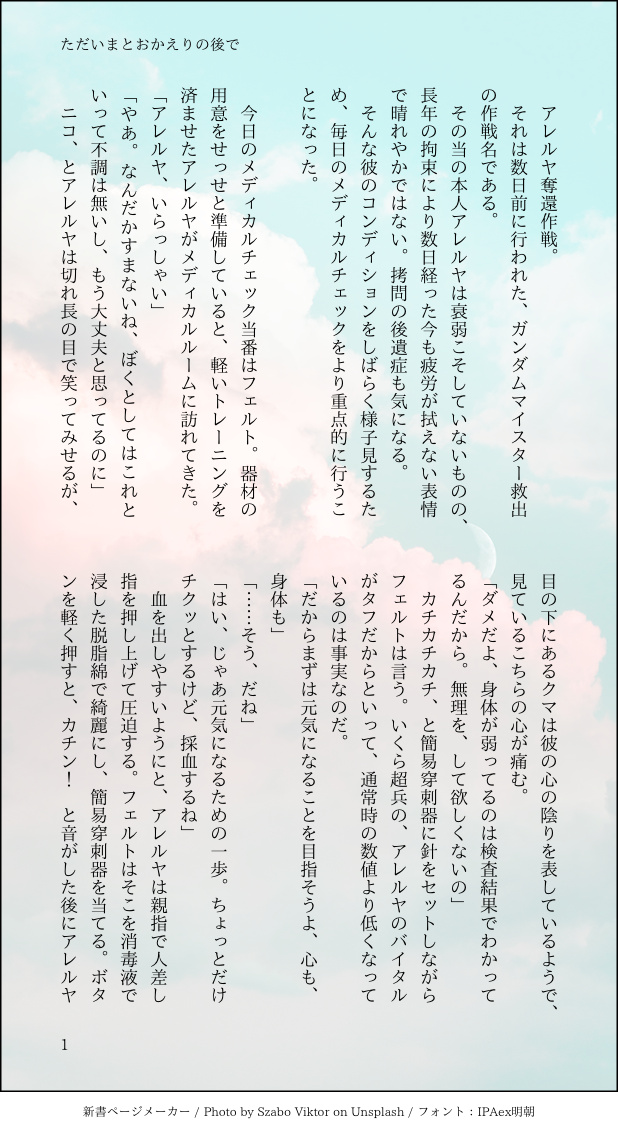 ただいまとおかえりの後で

アレルヤ奪還作戦。

それは数日前に行われた、ガンダムマイスター救出の作戦名である。

その当の本人アレルヤは衰弱こそしていないものの、長年の拘束により数日経った今も疲労が拭えない表情で晴れやかではない。拷問の後遺症も気になる。

そんな彼のコンディションをしばらく様子見するため、毎日のメディカルチェックをより重点的に行うことになった。

今日のメディカルチェック当番はフェルト。器材の用意をせっせと準備していると、軽いトレーニングを済ませたアレルヤがメディカルルームに訪れてきた。

「アレルヤ、いらっしゃい」

「やあ。なんだかすまないね、ぼくとしてはこれといって不調は無いし、もう大丈夫と思ってるのに」

ニコ、とアレルヤは切れ長の目で笑ってみせるが、目の下にあるクマは彼の心の陰りを表しているようで、見ているこちらの心が痛む。

「ダメだよ、身体が弱ってるのは検査結果でわかってるんだから。無理を、して欲しくないの」

カチカチカチ、と簡易穿刺器に針をセットしながらフェルトは言う。いくら超兵の、アレルヤのバイタルがタフだからといって、通常時の数値より低くなっているのは事実なのだ。

「だからまずは元気になることを目指そうよ、心も、身体も」

「……そう、だね」

「はい、じゃあ元気になるための一歩。ちょっとだけチクッとするけど、採血するね」

血を出しやすいようにと、アレルヤは親指で人差し指を押し上げて圧迫する。フェルトはそこを消毒液で浸した脱脂綿で綺麗にし、簡易穿刺器を当てる。ボタンを軽く押すと、カチン！ と音がした後にアレルヤ

1

新書ページメーカー / Photo by Szabo Viktor on Unsplash / フォント：IPAex明朝